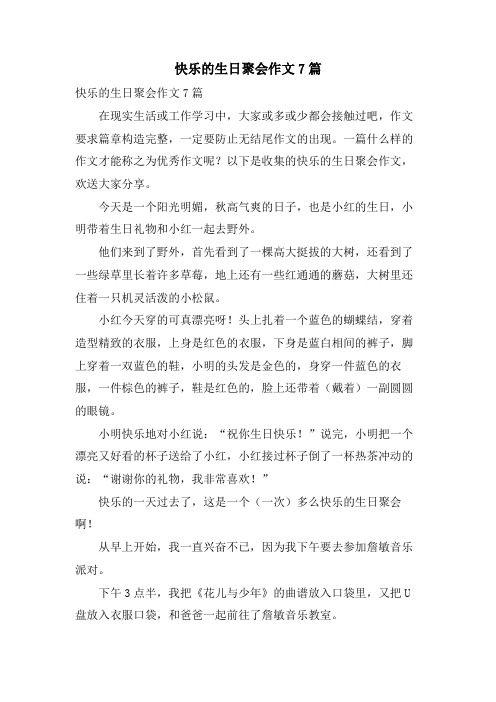 快乐的生日聚会作文7篇

快乐的生日聚会作文7篇

在现实生活或工作学习中，大家或多或少都会接触过吧，作文要求篇章构造完整，一定要防止无结尾作文的出现。一篇什么样的作文才能称之为优秀作文呢？以下是收集的快乐的生日聚会作文，欢送大家分享。

今天是一个阳光明媚，秋高气爽的日子，也是小红的生日，小明带着生日礼物和小红一起去野外。

他们来到了野外，首先看到了一棵高大挺拔的大树，还看到了一些绿草里长着许多草莓，地上还有一些红通通的蘑菇，大树里还住着一只机灵活泼的小松鼠。

小红今天穿的可真漂亮呀！头上扎着一个蓝色的蝴蝶结，穿着造型精致的衣服，上身是红色的衣服，下身是蓝白相间的裤子，脚上穿着一双蓝色的鞋，小明的头发是金色的，身穿一件蓝色的衣服，一件棕色的裤子，鞋是红色的，脸上还带着（戴着）一副圆圆的眼镜。

小明快乐地对小红说：“祝你生日快乐！”说完，小明把一个漂亮又好看的杯子送给了小红，小红接过杯子倒了一杯热茶冲动的说：“谢谢你的礼物，我非常喜欢！”

快乐的一天过去了，这是一个（一次）多么快乐的生日聚会啊！

从早上开始，我一直兴奋不已，因为我下午要去参加詹敏音乐派对。

下午3点半，我把《花儿与少年》的曲谱放入口袋里，又把U盘放入衣服口袋，和爸爸一起前往了詹敏音乐教室。